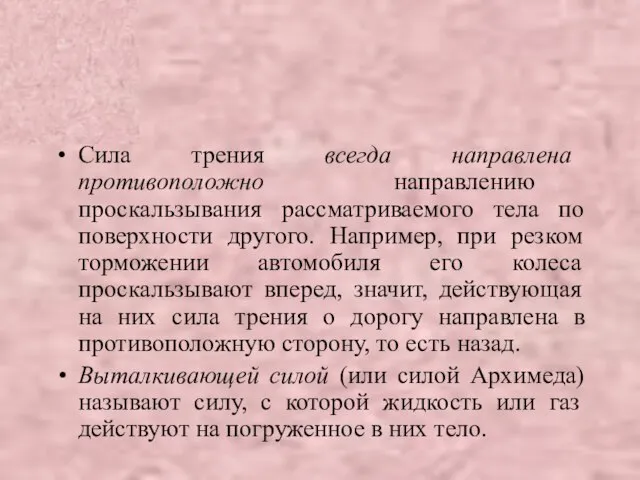 • Сила трения всегда направлена противоположно направлению проскальзывания рассматриваемого тела по поверхности другого. Например, при резком торможении автомобиля его колеса проскальзывают вперед, значит, действующая на них сила трения о дорогу направлена в противоположную сторону, то есть назад.

• Выталкивающей силой (или силой Архимеда) называют силу, с которой жидкость или газ действуют на погруженное в них тело.